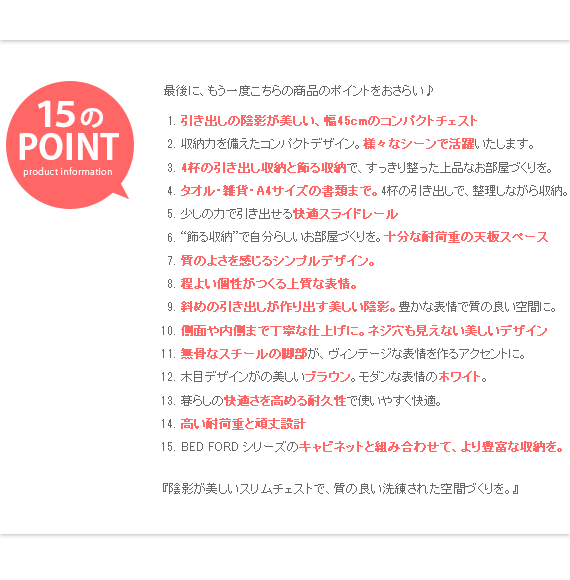 15の
POINT
product information

最後に、もう一度こちらの商品のポイントをおさらい♪

1. 引き出しの陰影が美しい、幅45cmのコンパクトチェスト
2. 収納力を備えたコンパクトデザイン。様々なシーンで活躍いたします。
3. 4杯の引き出し収納と飾る収納で、すっきり整った上品なお部屋づくりを。
4. タオル・雑貨・A4サイズの書類まで。4杯の引き出しで、整理しながら収納。
5. 少しの力で引き出せる快適スライドレール
6. “飾る収納”で自分らしいお部屋づくりを。十分な耐荷重の天板スペース
7. 質のよさを感じるシンプルデザイン。
8. 程よい個性がつくる上質な表情。
9. 斜めの引き出しが作り出す美しい陰影。豊かな表情で質の良い空間に。
10. 側面や内側まで丁寧な仕上げに。ネジ穴も見えない美しいデザイン
11. 無骨なスチールの脚部が、ヴィンテージな表情を作るアクセントに。
12. 木目デザインがの美しいブラウン。モダンな表情のホワイト。
13. 暮らしの快適さを高める耐久性で使いやすく快適。
14. 高い耐荷重と頑丈設計
15. BED FORD シリーズのキャビネットと組み合わせて、より豊富な収納を。

『陰影が美しいスリムチェストで、質の良い洗練された空間づくりを。』